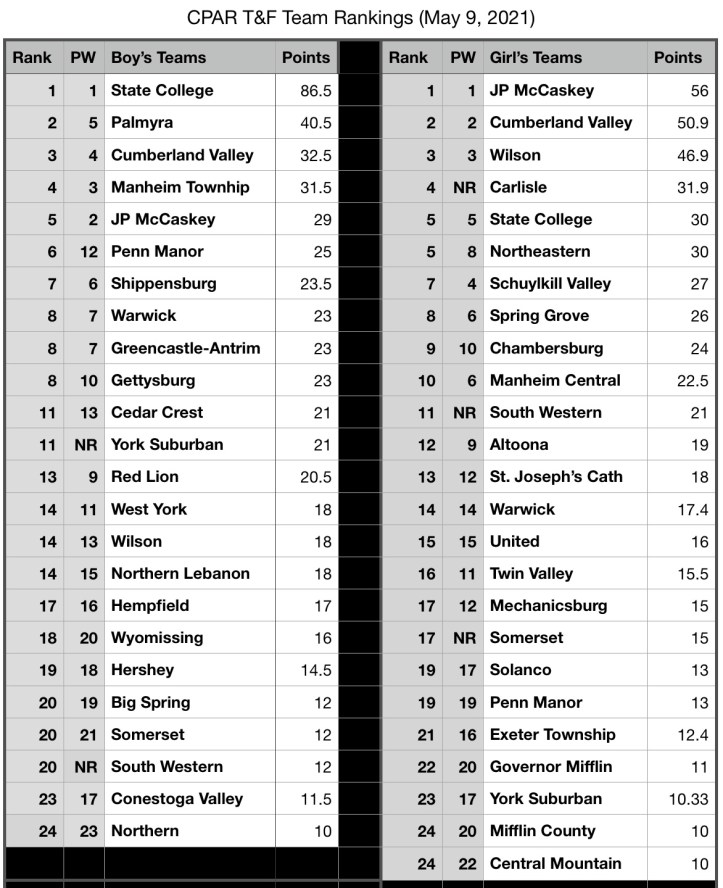 CPAR T&F Team Rankings (May 9, 2021)

| Rank | PW | Boy's Teams | Points |
|---|---|---|---|
| 1 | 1 | State College | 86.5 |
| 2 | 5 | Palmyra | 40.5 |
| 3 | 4 | Cumberland Valley | 32.5 |
| 4 | 3 | Manheim Townhip | 31.5 |
| 5 | 2 | JP McCaskey | 29 |
| 6 | 12 | Penn Manor | 25 |
| 7 | 6 | Shippensburg | 23.5 |
| 8 | 7 | Warwick | 23 |
| 8 | 7 | Greencastle-Antrim | 23 |
| 8 | 10 | Gettysburg | 23 |
| 11 | 13 | Cedar Crest | 21 |
| 11 | NR | York Suburban | 21 |
| 13 | 9 | Red Lion | 20.5 |
| 14 | 11 | West York | 18 |
| 14 | 13 | Wilson | 18 |
| 14 | 15 | Northern Lebanon | 18 |
| 17 | 16 | Hempfield | 17 |
| 18 | 20 | Wyomissing | 16 |
| 19 | 18 | Hershey | 14.5 |
| 20 | 19 | Big Spring | 12 |
| 20 | 21 | Somerset | 12 |
| 20 | NR | South Western | 12 |
| 23 | 17 | Conestoga Valley | 11.5 |
| 24 | 23 | Northern | 10 |

| Rank | PW | Girl's Teams | Points |
|---|---|---|---|
| 1 | 1 | JP McCaskey | 56 |
| 2 | 2 | Cumberland Valley | 50.9 |
| 3 | 3 | Wilson | 46.9 |
| 4 | NR | Carlisle | 31.9 |
| 5 | 5 | State College | 30 |
| 5 | 8 | Northeastern | 30 |
| 7 | 4 | Schuylkill Valley | 27 |
| 8 | 6 | Spring Grove | 26 |
| 9 | 10 | Chambersburg | 24 |
| 10 | 6 | Manheim Central | 22.5 |
| 11 | NR | South Western | 21 |
| 12 | 9 | Altoona | 19 |
| 13 | 12 | St. Joseph's Cath | 18 |
| 14 | 14 | Warwick | 17.4 |
| 15 | 15 | United | 16 |
| 16 | 11 | Twin Valley | 15.5 |
| 17 | 12 | Mechanicsburg | 15 |
| 17 | NR | Somerset | 15 |
| 19 | 17 | Solanco | 13 |
| 19 | 19 | Penn Manor | 13 |
| 21 | 16 | Exeter Township | 12.4 |
| 22 | 20 | Governor Mifflin | 11 |
| 23 | 17 | York Suburban | 10.33 |
| 24 | 20 | Mifflin County | 10 |
| 24 | 22 | Central Mountain | 10 |